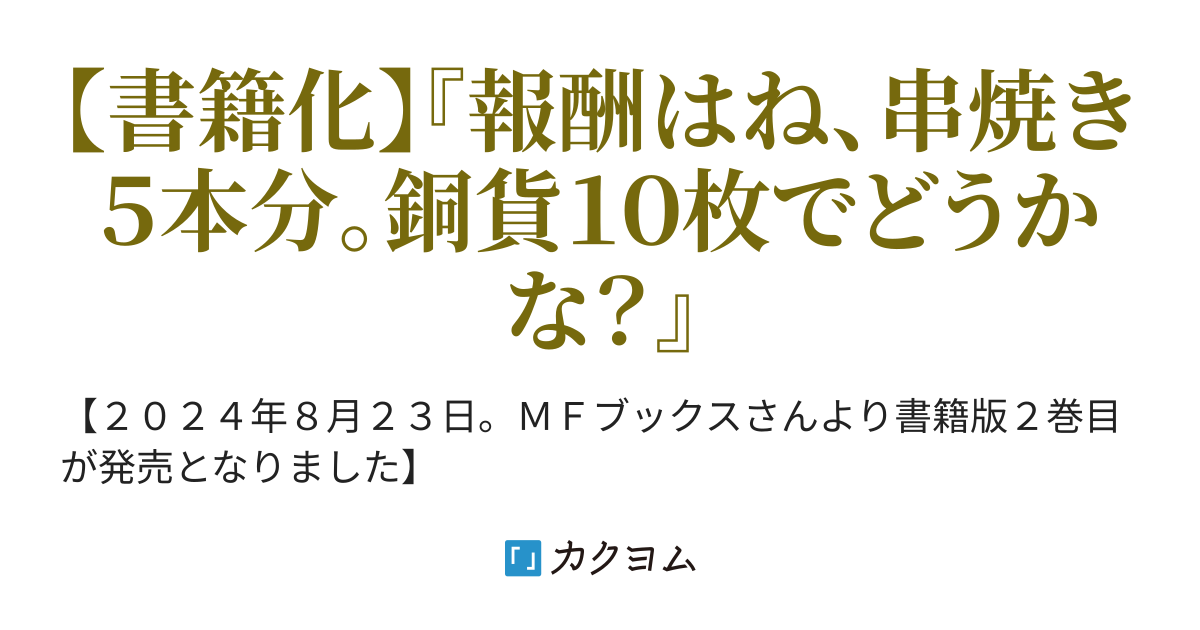 【書籍化】『報酬はね、串焼き5本分。銅貨10枚でどうかな？』

【２０２４年８月２３日。ＭＦブックスさんより書籍版２巻目が発売となりました】

カクヨム